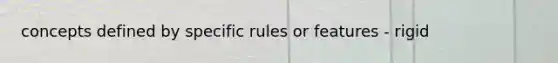 concepts defined by specific rules or features - rigid